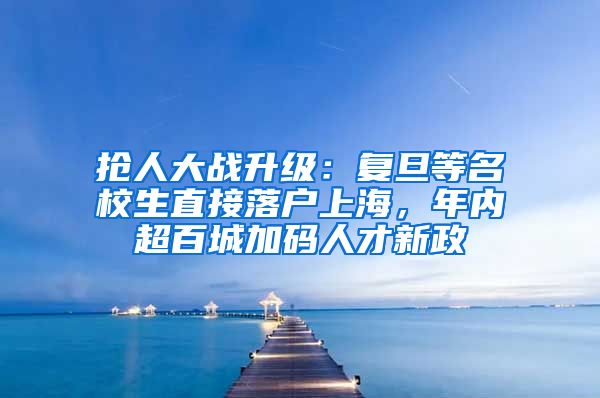 抢人大战升级：复旦等名校生直接落户上海，年内超百城加码人才新政